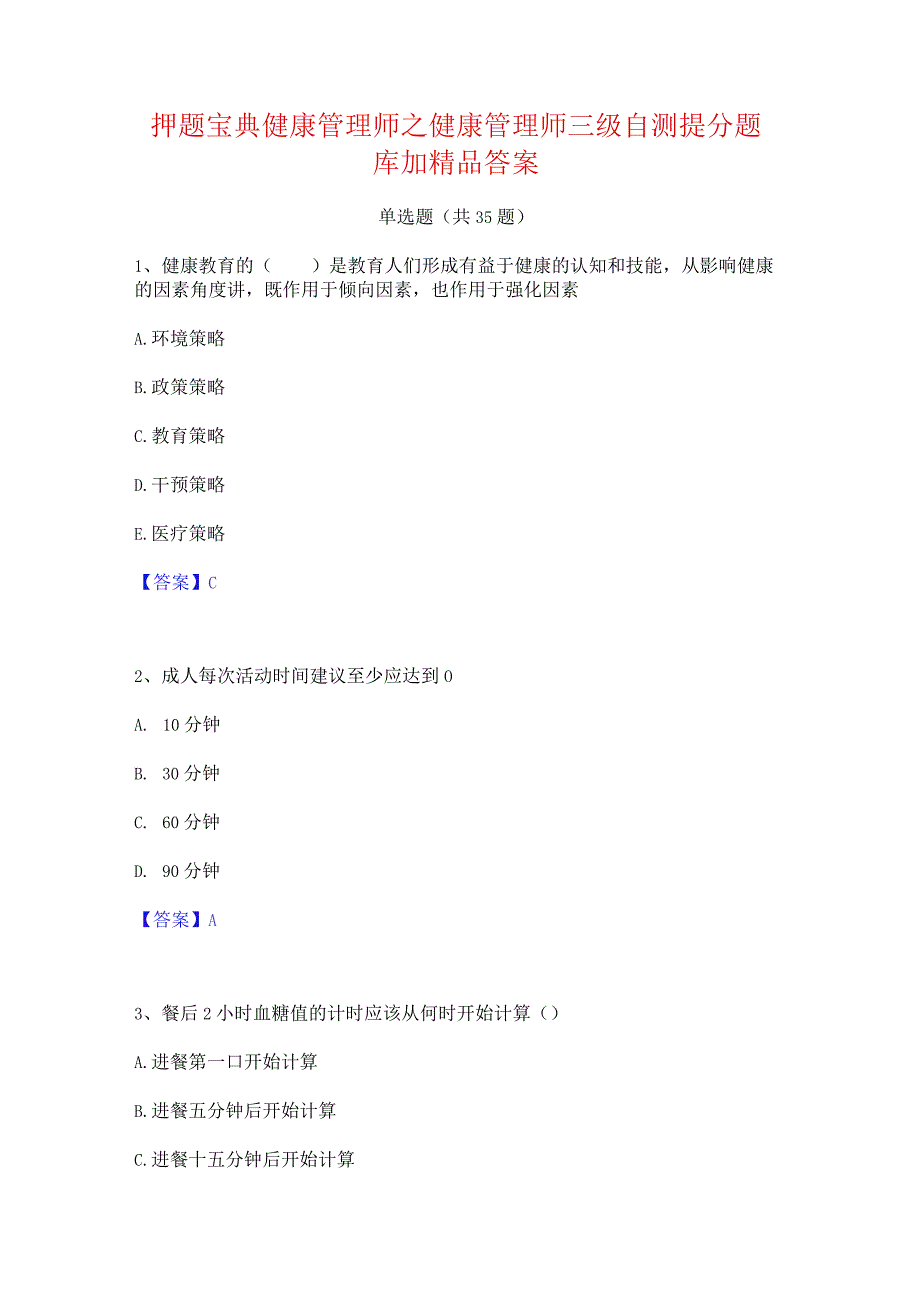 押题宝典健康管理师之健康管理师三级自测提分题库加精品答案

单选题（共35题）

1、健康教育的（　　）是教育人们形成有益于健康的认知和技能，从影响健康的因素角度讲，既作用于倾向因素，也作用于强化因素

A.环境策略

B.政策策略

C.教育策略

D.干预策略

E.医疗策略

【答案】C

2、成人每次活动时间建议至少应达到0

A. 10分钟

B. 30分钟

C. 60分钟

D. 90分钟

【答案】A

3、餐后2小时血糖值的计时应该从何时开始计算（）

A.进餐第一口开始计算

B.进餐五分钟后开始计算

C.进餐十五分钟后开始计算